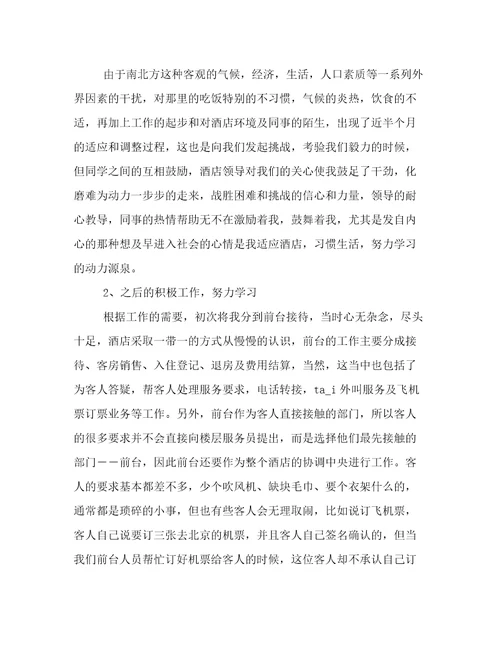 由于南北方这种客观的气候，经济，生活，人口素质等一系列外界因素的干扰，对那里的吃饭特别的不习惯，气候的炎热，饮食的不适，再加上工作的起步和对酒店环境及同事的陌生，出现了近半个月的适应和调整过程，这也是向我们发起挑战，考验我们毅力的时候，但同学之间的互相鼓励，酒店领导对我们的关心使我鼓足了干劲，化磨难为动力一步步的走来，战胜困难和挑战的信心和力量，领导的耐心教导，同事的热情帮助无不在激励着我，鼓舞着我，尤其是发自内心的那种想及早进入社会的心情是我适应酒店，习惯生活，努力学习的动力源泉。

2、之后的积极工作，努力学习

根据工作的需要，初次将我分到前台接待，当时心无杂念，尽头十足，酒店采取一带一的方式从慢慢的认识，前台的工作主要分成接待、客房销售、入住登记、退房及费用结算，当然，这当中也包括了为客人答疑，帮客人处理服务要求，电话转接，ta_i 外叫服务及飞机票订票业务等工作。另外，前台作为客人直接接触的部门，所以客人的很多要求并不会直接向楼层服务员提出，而是选择他们最先接触的部门——前台，因此前台还要作为整个酒店的协调中央进行工作。客人的要求基本都差不多，少个吹风机、缺块毛巾、要个衣架什么的，通常都是琐碎的小事，但也有些客人会无理取闹，比如说订飞机票，客人自己说要订三张去北京的机票，并且客人自己签名确认的，但当我们前台人员帮忙订好机票给客人的时候，这位客人却不承认自己订